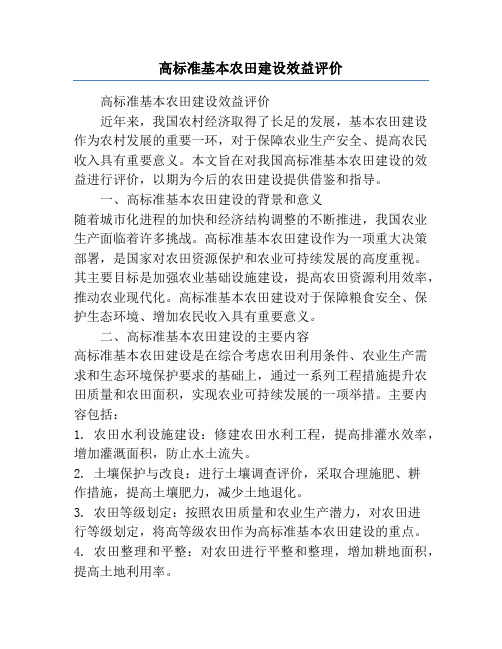 高标准基本农田建设效益评价

高标准基本农田建设效益评价

近年来，我国农村经济取得了长足的发展，基本农田建设作为农村发展的重要一环，对于保障农业生产安全、提高农民收入具有重要意义。本文旨在对我国高标准基本农田建设的效益进行评价，以期为今后的农田建设提供借鉴和指导。

一、高标准基本农田建设的背景和意义

随着城市化进程的加快和经济结构调整的不断推进，我国农业生产面临着许多挑战。高标准基本农田建设作为一项重大决策部署，是国家对农田资源保护和农业可持续发展的高度重视。其主要目标是加强农业基础设施建设，提高农田资源利用效率，推动农业现代化。高标准基本农田建设对于保障粮食安全、保护生态环境、增加农民收入具有重要意义。

二、高标准基本农田建设的主要内容

高标准基本农田建设是在综合考虑农田利用条件、农业生产需求和生态环境保护要求的基础上，通过一系列工程措施提升农田质量和农田面积，实现农业可持续发展的一项举措。主要内容包括：

1. 农田水利设施建设：修建农田水利工程，提高排灌水效率，增加灌溉面积，防止水土流失。

2. 土壤保护与改良：进行土壤调查评价，采取合理施肥、耕作措施，提高土壤肥力，减少土地退化。

3. 农田等级划定：按照农田质量和农业生产潜力，对农田进行等级划定，将高等级农田作为高标准基本农田建设的重点。

4. 农田整理和平整：对农田进行平整和整理，增加耕地面积，提高土地利用率。